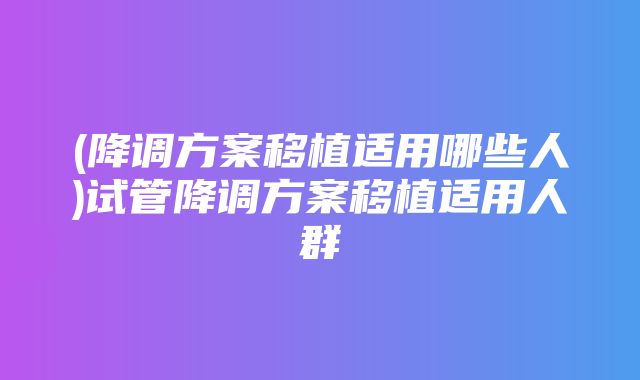 (降调方案移植适用哪些人)试管降调方案移植适用人群